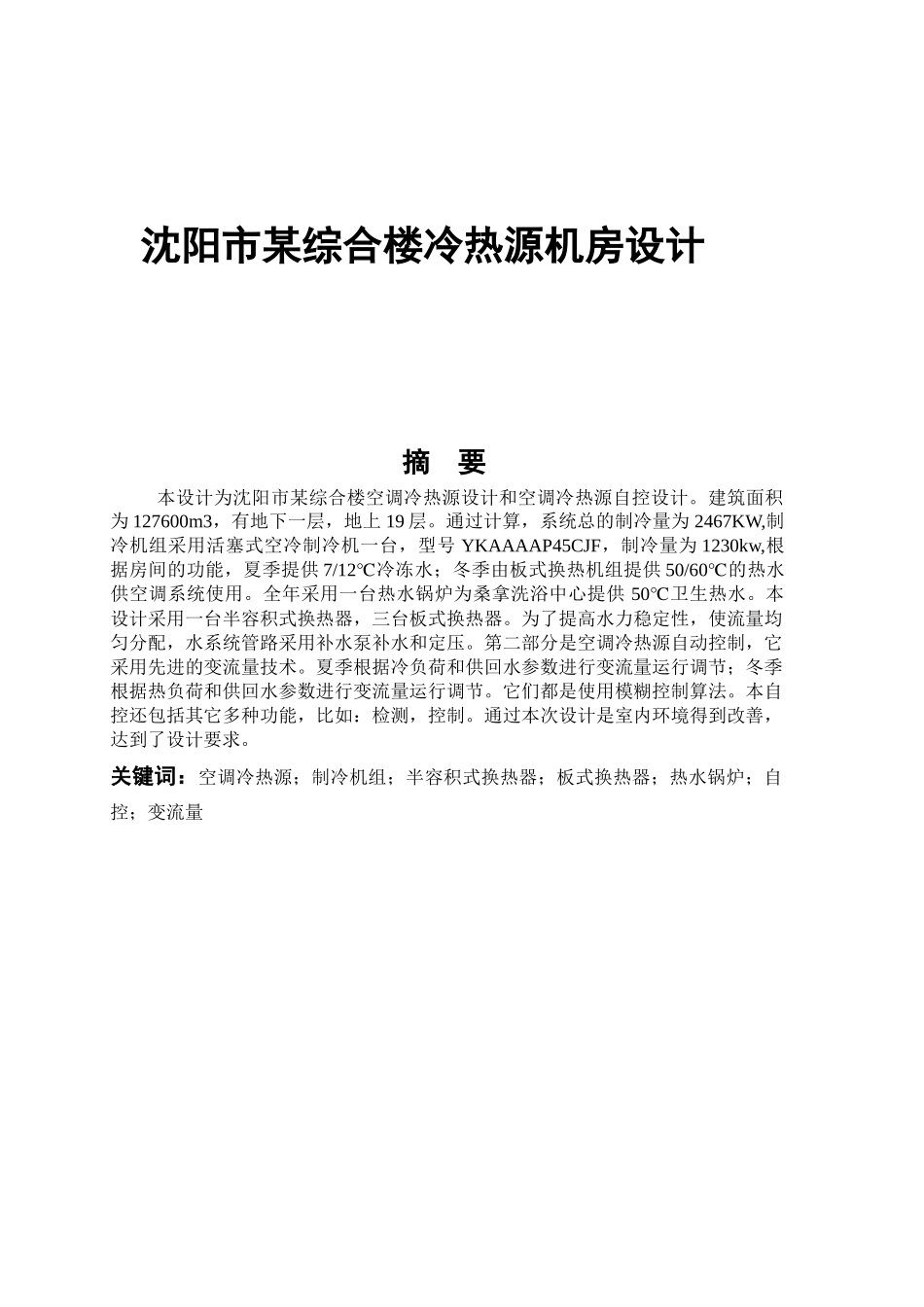 沈阳市某综合楼冷热源机房设计

摘 要

本设计为沈阳市某综合楼空调冷热源设计和空调冷热源自控设计。建筑面积为127600m3，有地下一层，地上19层。通过计算，系统总的制冷量为2467KW,制冷机组采用活塞式空冷制冷机一台，型号YKAAAAP45CJF，制冷量为1230kw,根据房间的功能，夏季提供7/12℃冷冻水；冬季由板式换热机组提供50/60℃的热水供空调系统使用。全年采用一台热水锅炉为桑拿洗浴中心提供50℃卫生热水。本设计采用一台半容积式换热器，三台板式换热器。为了提高水力稳定性，使流量均匀分配，水系统管路采用补水泵补水和定压。第二部分是空调冷热源自动控制，它采用先进的变流量技术。夏季根据冷负荷和供回水参数进行变流量运行调节；冬季根据热负荷和供回水参数进行变流量运行调节。它们都是使用模糊控制算法。本自控还包括其它多种功能，比如：检测，控制。通过本次设计是室内环境得到改善，达到了设计要求。

关键词：空调冷热源；制冷机组；半容积式换热器；板式换热器；热水锅炉；自控；变流量